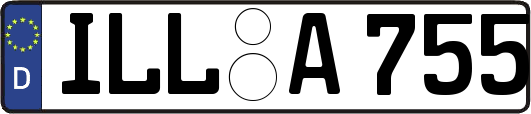 D
ILL A 755